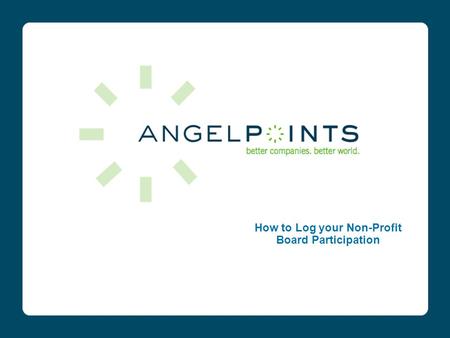 ANGELPOINTS
better companies. better world.

How to Log your Non-Profit Board Participation